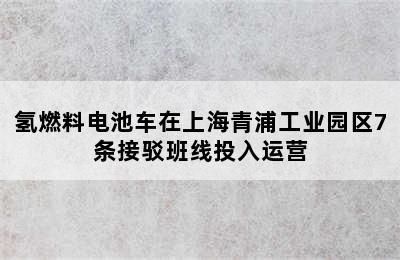 氢燃料电池车在上海青浦工业园区7条接驳班线投入运营